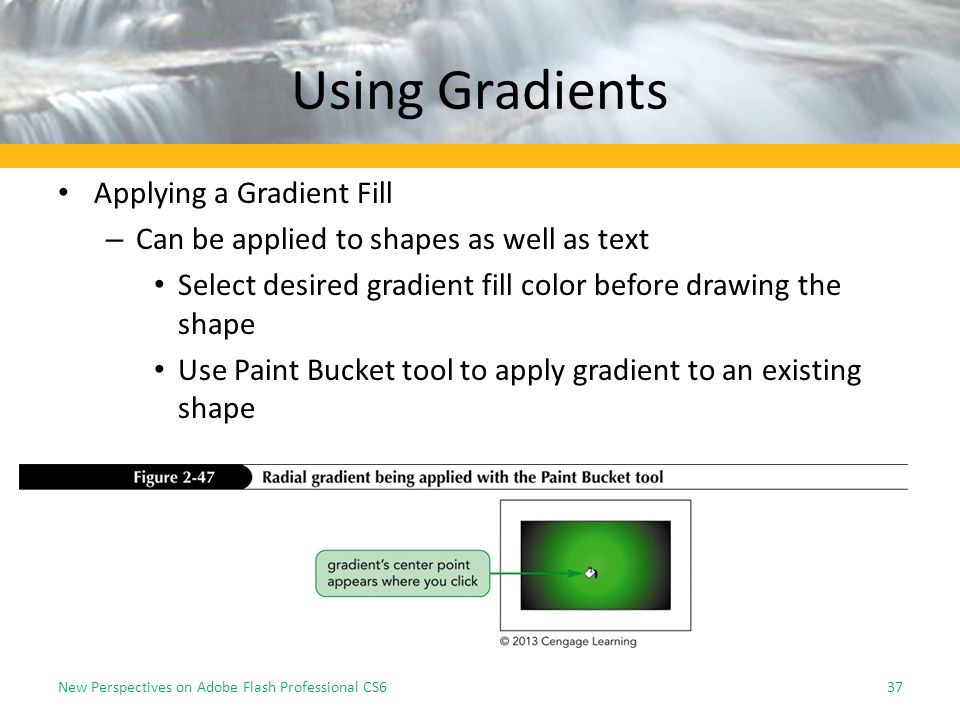 Using Gradients

• Applying a Gradient Fill
  – Can be applied to shapes as well as text
    • Select desired gradient fill color before drawing the shape
    • Use Paint Bucket tool to apply gradient to an existing shape

Figure 2-47 Radial gradient being applied with the Paint Bucket tool

gradient's center point appears where you click

© 2013 Cengage Learning

New Perspectives on Adobe Flash Professional CS6

37